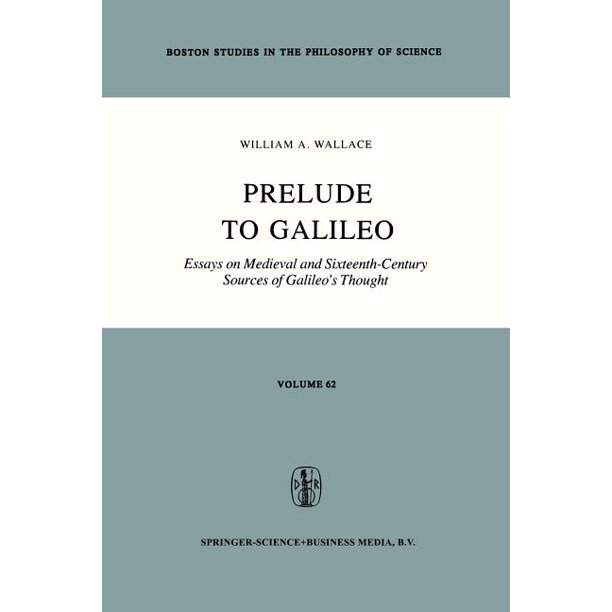 BOSTON STUDIES IN THE PHILOSOPHY OF SCIENCE

WILLIAM A. WALLACE

PRELUDE
TO GALILEO

Essays on Medieval and Sixteenth-Century
Sources of Galileo's Thought

VOLUME 62

D R

SPRINGER-SCIENCE+BUSINESS MEDIA, B.V.